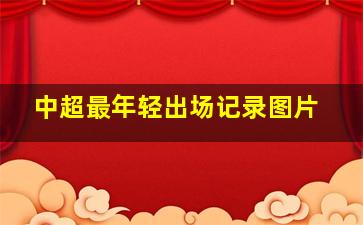 中超最年轻出场记录图片